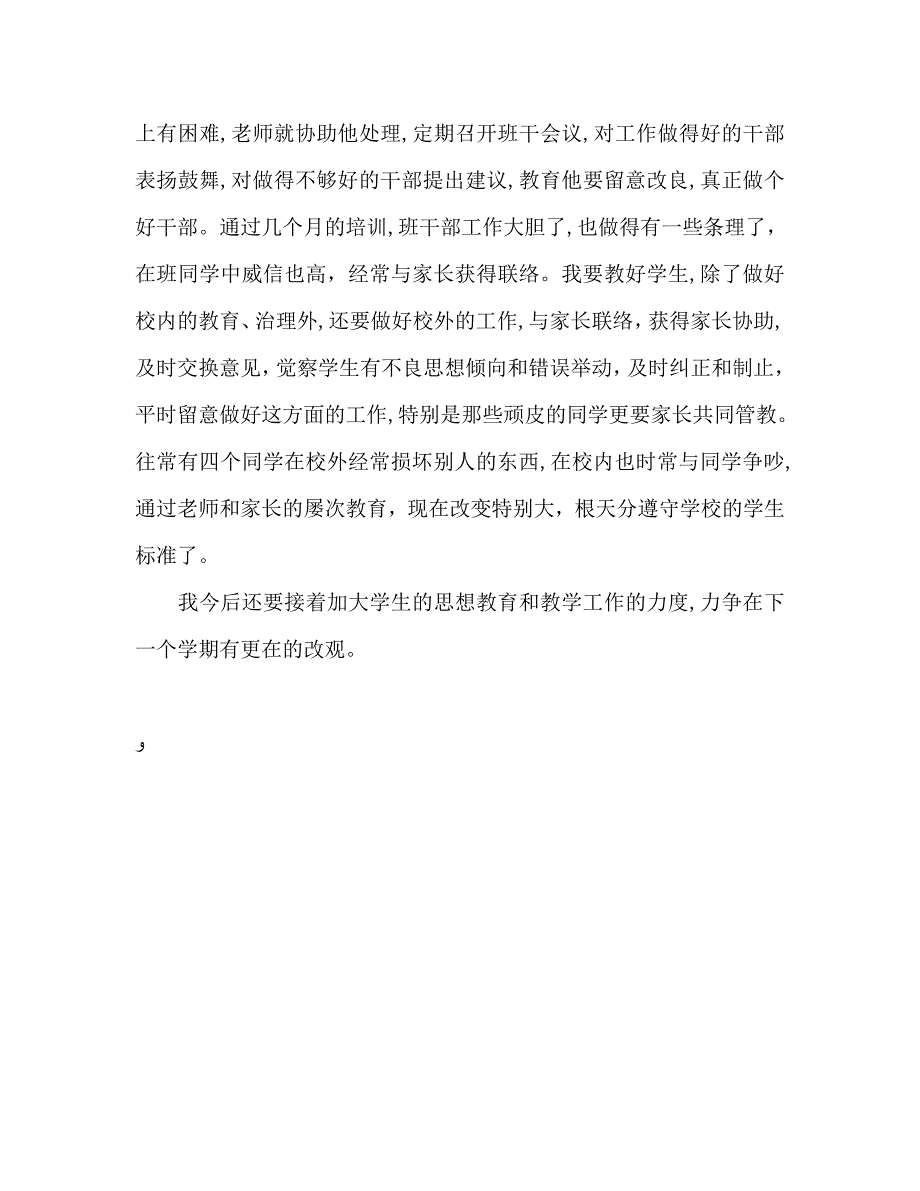 上有困难，老师就协助他处理，定期召开班干会议，对工作做得好的干部表扬鼓舞，对做得不够好的干部提出建议，教育他要留意改良，真正做个好干部。通过几个月的培训，班干部工作大胆了，也做得有一些条理了，在班同学中威信也高，经常与家长获得联络。我要教好学生，除了做好校内的教育、治理外，还要做好校外的工作，与家长联络，获得家长协助，及时交换意见，觉察学生有不良思想倾向和错误举动，及时纠正和制止，平时留意做好这方面的工作，特别是那些顽皮的同学更要家长共同管教。往常有四个同学在校外经常损坏别人的东西，在校内也时常与同学争吵，通过老师和家长的屡次教育，现在改变特别大，根天分遵守学校的学生标准了。

我今后还要接着加大学生的思想教育和教学工作的力度，力争在下一个学期有更在的改观。

و